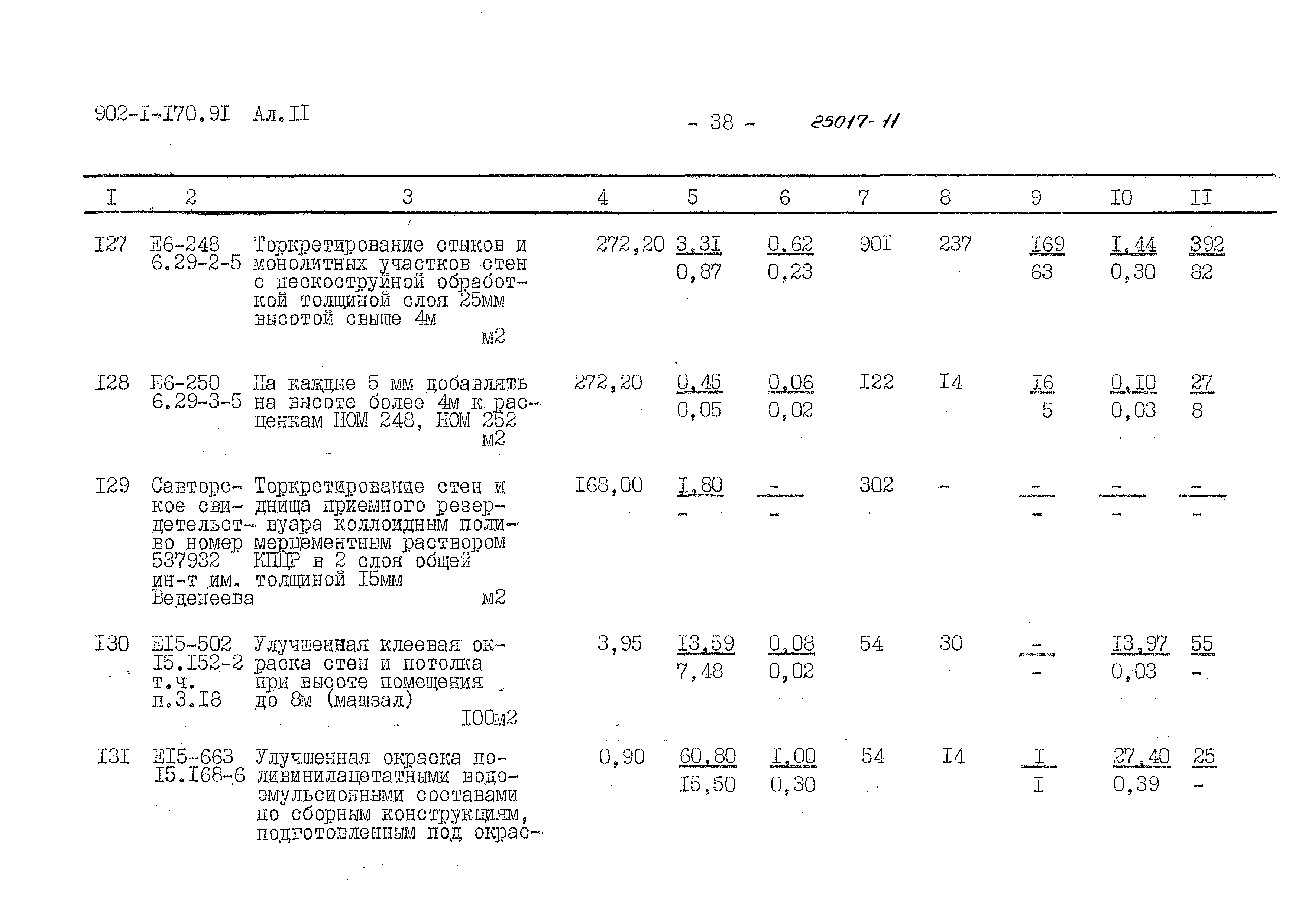 902-I-I70.9I Ал.II

- 38 -

25017-11

| I | 2 | 3 | 4 | 5 | 6 | 7 | 8 | 9 | I0 | II |
|---|---|---|---|---|---|---|---|---|---|---|
| I27 | Е6-248 6.29-2-5 | Торкретирование стыков и монолитных участков стен с пескоструйной обработкой толщиной слоя 25мм высотой свыше 4м м2 | 272,20 | 3,3I 0,87 | 0,62 0,23 | 90I | 237 | I69 63 | I,44 0,30 | 392 82 |
| I28 | Е6-250 6.29-3-5 | На каждые 5 мм добавлять на высоте более 4м к расценкам НОМ 248, НОМ 252 м2 | 272,20 | 0,45 0,05 | 0,06 0,02 | I22 | I4 | I6 5 | 0,I0 0,03 | 27 8 |
| I29 | Савторское свидетельство номер 537932 ин-т им. Веденеева | Торкретирование стен и днища приемного резервуара коллоидным полимерцементным раствором КПЦР в 2 слоя общей толщиной I5мм м2 | I68,00 | I,80 - | - - | 302 | - | - - | - - | - - |
| I30 | ЕI5-502 I5.I52-2 т.ч. п.3.I8 | Улучшенная клеевая окраска стен и потолка при высоте помещения до 8м (машзал) I00м2 | 3,95 | I3,59 7,48 | 0,08 0,02 | 54 | 30 | - - | I3,97 0,03 | 55 - |
| I3I | ЕI5-663 I5.I68-6 | Улучшенная окраска поливинилацетатными водоэмульсионными составами по сборным конструкциям, подготовленным под окрас- | 0,90 | 60,80 I5,50 | I,00 0,30 | 54 | I4 | I I | 27,40 0,39 | 25 - |